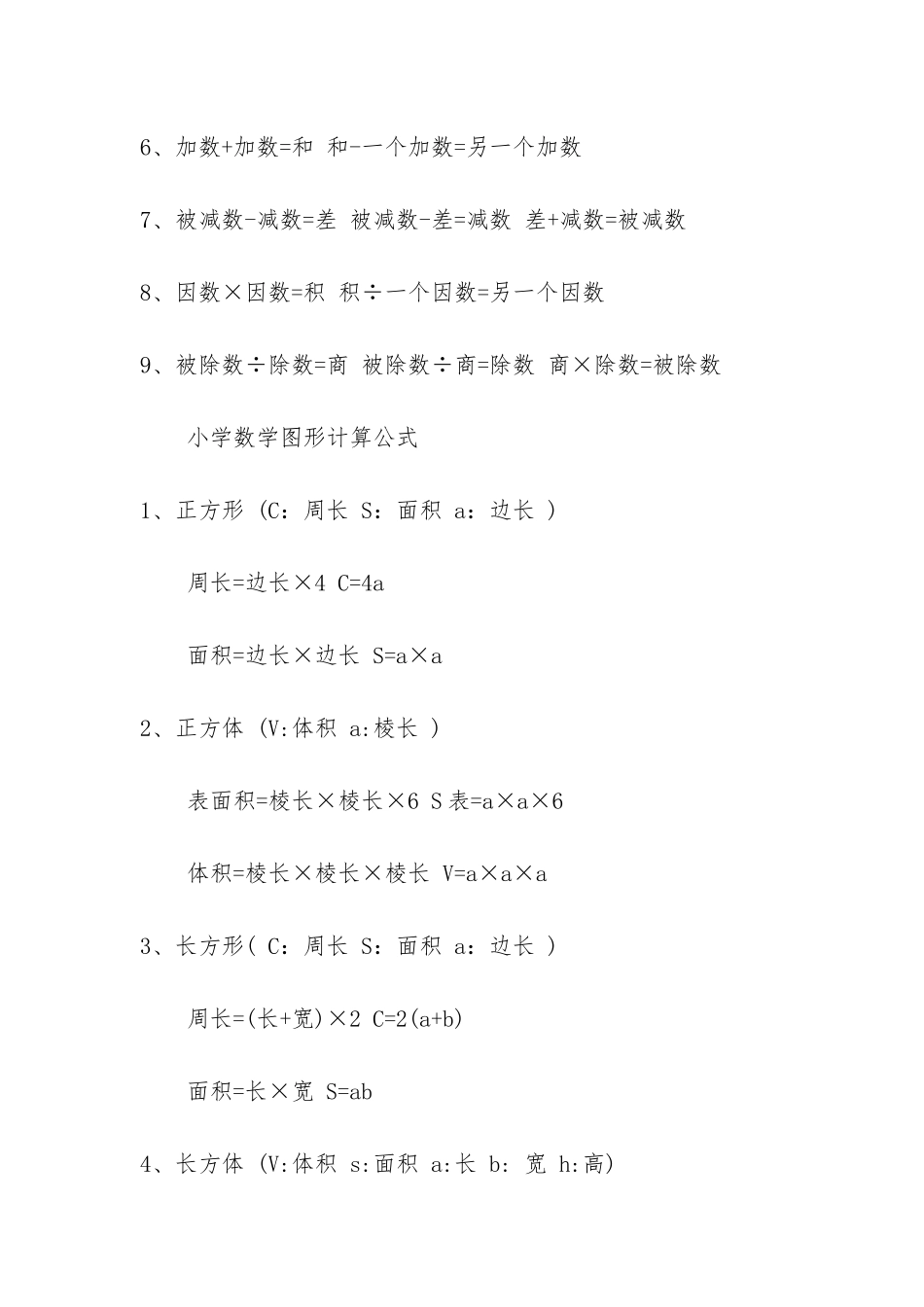 6、加数+加数=和 和-一个加数=另一个加数

7、被减数-减数=差 被减数-差=减数 差+减数=被减数

8、因数×因数=积 积÷一个因数=另一个因数

9、被除数÷除数=商 被除数÷商=除数 商×除数=被除数

小学数学图形计算公式

1、正方形 (C：周长 S：面积 a：边长 )

周长=边长×4 C=4a

面积=边长×边长 S=a×a

2、正方体 (V:体积 a:棱长 )

表面积=棱长×棱长×6 S表=a×a×6

体积=棱长×棱长×棱长 V=a×a×a

3、长方形( C：周长 S：面积 a：边长 )

周长=(长+宽)×2 C=2(a+b)

面积=长×宽 S=ab

4、长方体 (V:体积 s:面积 a:长 b: 宽 h:高)